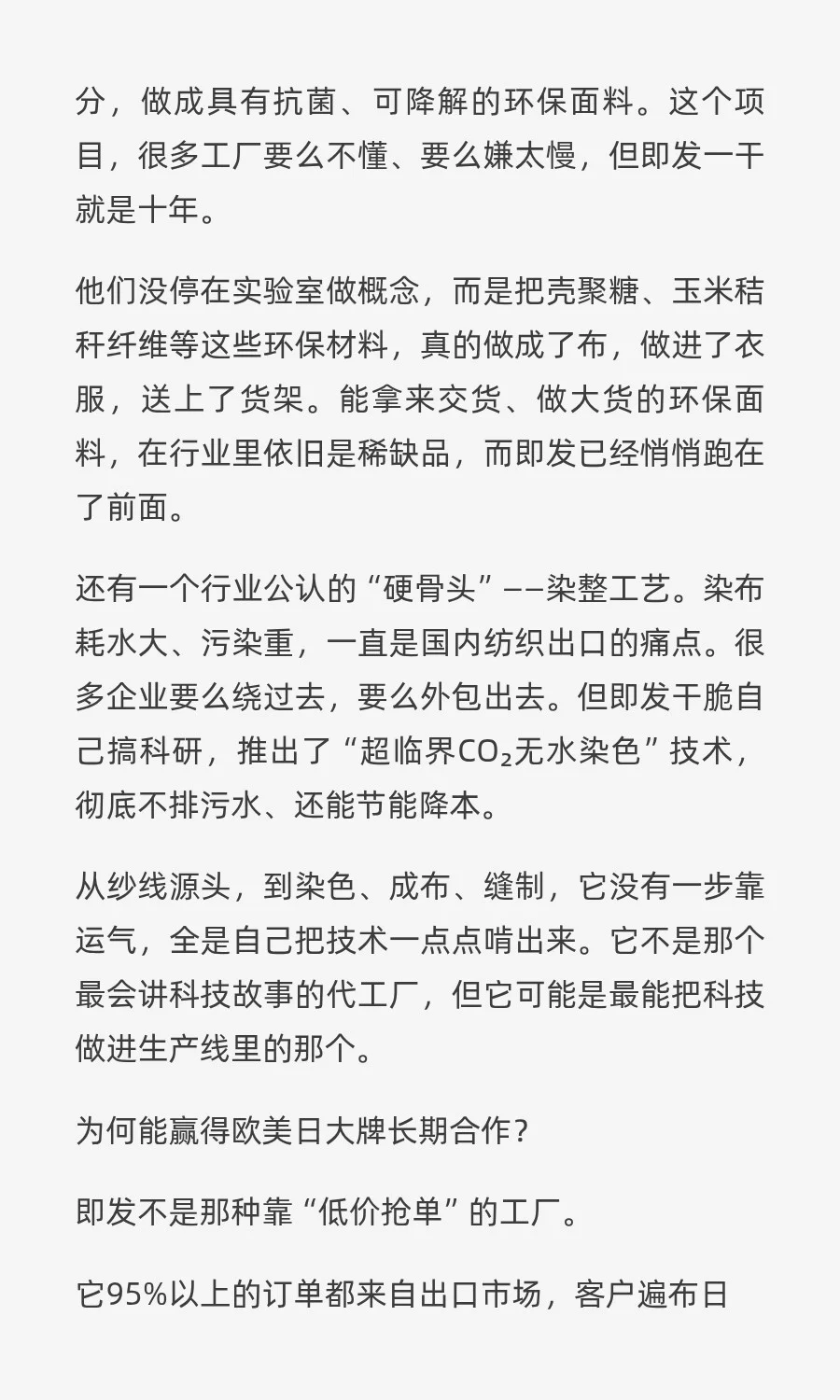 分，做成具有抗菌、可降解的环保面料。这个项目，很多工厂要么不懂、要么嫌太慢，但即发一干就是十年。

他们没停在实验室做概念，而是把壳聚糖、玉米秸秆纤维等这些环保材料，真的做成了布，做进了衣服，送上了货架。能拿来交货、做大货的环保面料，在行业里依旧是稀缺品，而即发已经悄悄跑在了前面。

还有一个行业公认的“硬骨头”——染整工艺。染布耗水大、污染重，一直是国内纺织出口的痛点。很多企业要么绕过去，要么外包出去。但即发干脆自己搞科研，推出了“超临界$CO_2$无水染色”技术，彻底不排污水、还能节能降本。

从纱线源头，到染色、成布、缝制，它没有一步靠运气，全是自己把技术一点点啃出来。它不是那个最会讲科技故事的代工厂，但它可能是最能把科技做进生产线里的那个。

为何能赢得欧美日大牌长期合作？

即发不是那种靠“低价抢单”的工厂。

它95%以上的订单都来自出口市场，客户遍布日